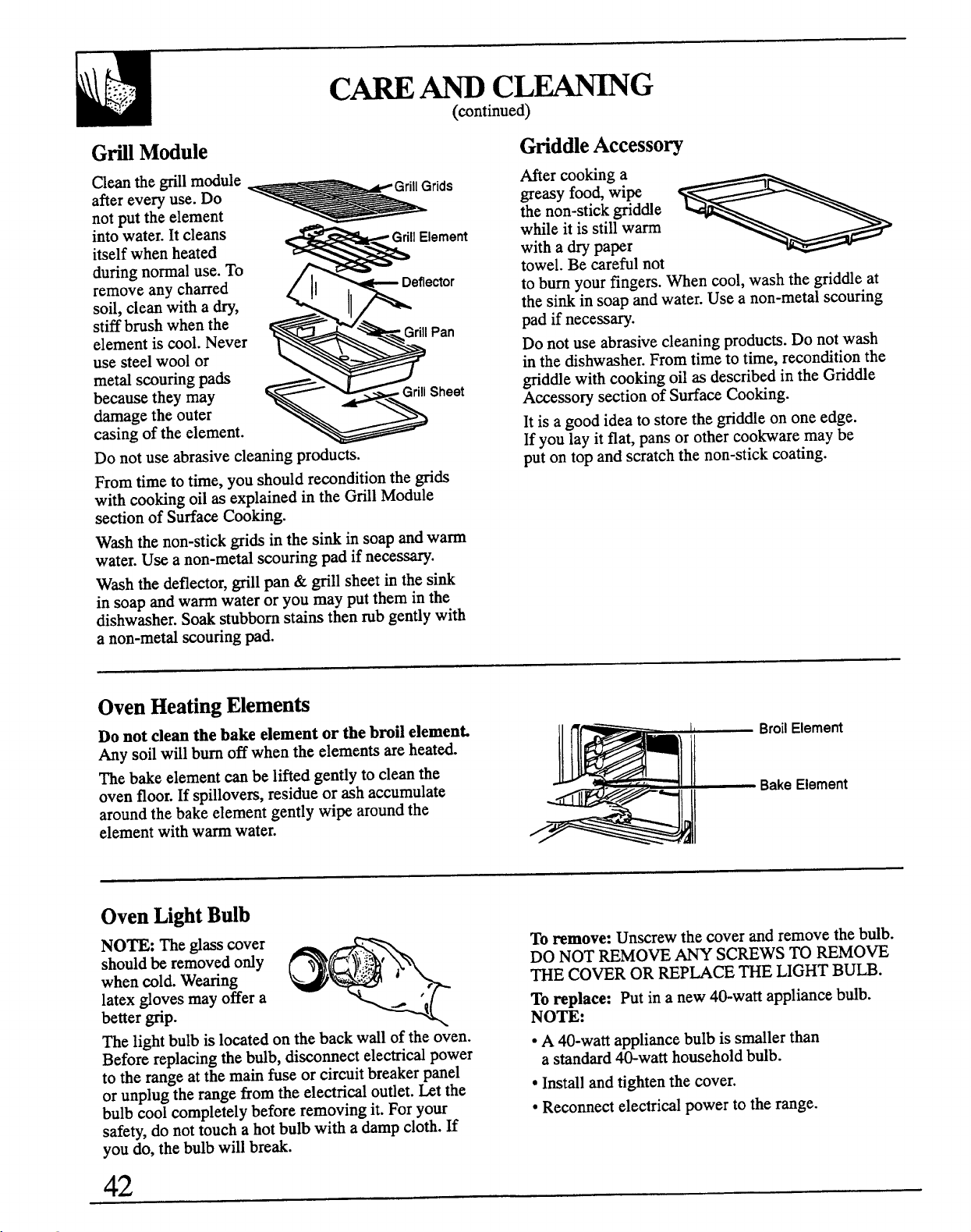 CARE AND CLEANING
(continued)

Grill Module

Clean the grill module after every use. Do not put the element into water. It cleans itself when heated during normal use. To remove any charred soil, clean with a dry, stiff brush when the element is cool. Never use steel wool or metal scouring pads because they may damage the outer casing of the element.

Grill Grids
Grill Element
Deflector
Grill Pan
Grill Sheet

Do not use abrasive cleaning products.

From time to time, you should recondition the grids with cooking oil as explained in the Grill Module section of Surface Cooking.

Wash the non-stick grids in the sink in soap and warm water. Use a non-metal scouring pad if necessary.

Wash the deflector, grill pan & grill sheet in the sink in soap and warm water or you may put them in the dishwasher. Soak stubborn stains then rub gently with a non-metal scouring pad.

Griddle Accessory

After cooking a greasy food, wipe the non-stick griddle while it is still warm with a dry paper towel. Be careful not to burn your fingers. When cool, wash the griddle at the sink in soap and water. Use a non-metal scouring pad if necessary.

Do not use abrasive cleaning products. Do not wash in the dishwasher. From time to time, recondition the griddle with cooking oil as described in the Griddle Accessory section of Surface Cooking.

It is a good idea to store the griddle on one edge. If you lay it flat, pans or other cookware may be put on top and scratch the non-stick coating.

Oven Heating Elements

Do not clean the bake element or the broil element. Any soil will burn off when the elements are heated.

The bake element can be lifted gently to clean the oven floor. If spillovers, residue or ash accumulate around the bake element gently wipe around the element with warm water.

Broil Element
Bake Element

Oven Light Bulb

NOTE: The glass cover should be removed only when cold. Wearing latex gloves may offer a better grip.

The light bulb is located on the back wall of the oven. Before replacing the bulb, disconnect electrical power to the range at the main fuse or circuit breaker panel or unplug the range from the electrical outlet. Let the bulb cool completely before removing it. For your safety, do not touch a hot bulb with a damp cloth. If you do, the bulb will break.

To remove: Unscrew the cover and remove the bulb. DO NOT REMOVE ANY SCREWS TO REMOVE THE COVER OR REPLACE THE LIGHT BULB.

To replace: Put in a new 40-watt appliance bulb.
NOTE:
• A 40-watt appliance bulb is smaller than a standard 40-watt household bulb.
• Install and tighten the cover.
• Reconnect electrical power to the range.

42